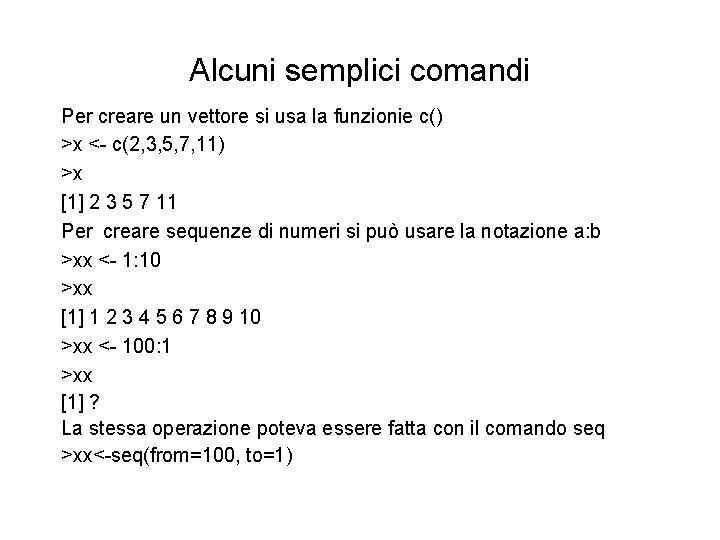 Alcuni semplici comandi

Per creare un vettore si usa la funzionie c()
>x <- c(2,3,5,7,11)
>x
[1] 2 3 5 7 11
Per creare sequenze di numeri si può usare la notazione a:b
>xx <- 1:10
>xx
[1] 1 2 3 4 5 6 7 8 9 10
>xx <- 100:1
>xx
[1] ?
La stessa operazione poteva essere fatta con il comando seq
>xx<-seq(from=100, to=1)